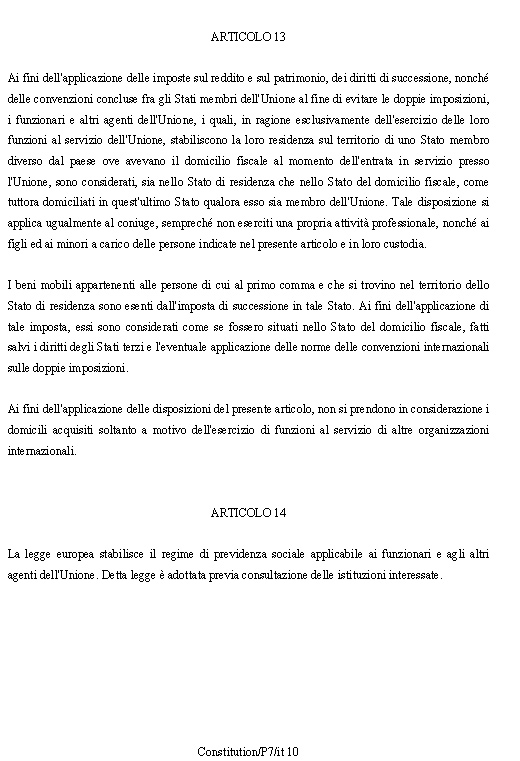 ARTICOLO 13

Ai fini dell'applicazione delle imposte sul reddito e sul patrimonio, dei diritti di successione, nonché delle convenzioni concluse fra gli Stati membri dell'Unione al fine di evitare le doppie imposizioni, i funzionari e altri agenti dell'Unione, i quali, in ragione esclusivamente dell'esercizio delle loro funzioni al servizio dell'Unione, stabiliscono la loro residenza sul territorio di uno Stato membro diverso dal paese ove avevano il domicilio fiscale al momento dell'entrata in servizio presso l'Unione, sono considerati, sia nello Stato di residenza che nello Stato del domicilio fiscale, come tuttora domiciliati in quest'ultimo Stato qualora esso sia membro dell'Unione. Tale disposizione si applica ugualmente al coniuge, sempreché non eserciti una propria attività professionale, nonché ai figli ed ai minori a carico delle persone indicate nel presente articolo e in loro custodia.

I beni mobili appartenenti alle persone di cui al primo comma e che si trovino nel territorio dello Stato di residenza sono esenti dall'imposta di successione in tale Stato. Ai fini dell'applicazione di tale imposta, essi sono considerati come se fossero situati nello Stato del domicilio fiscale, fatti salvi i diritti degli Stati terzi e l'eventuale applicazione delle norme delle convenzioni internazionali sulle doppie imposizioni.

Ai fini dell'applicazione delle disposizioni del presente articolo, non si prendono in considerazione i domicili acquisiti soltanto a motivo dell'esercizio di funzioni al servizio di altre organizzazioni internazionali.

ARTICOLO 14

La legge europea stabilisce il regime di previdenza sociale applicabile ai funzionari e agli altri agenti dell'Unione. Detta legge è adottata previa consultazione delle istituzioni interessate.

Constitution/P7/it 10